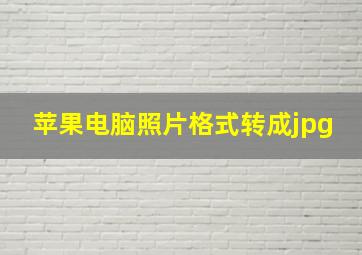 苹果电脑照片格式转成jpg